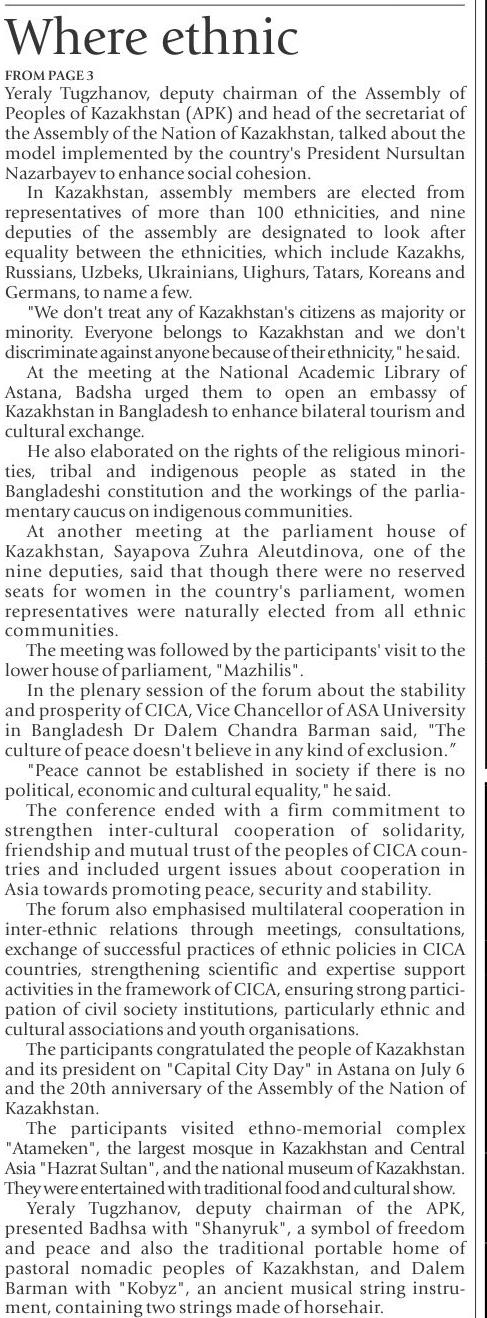 Where ethnic

FROM PAGE 3

Yeraly Tugzhanov, deputy chairman of the Assembly of Peoples of Kazakhstan (APK) and head of the secretariat of the Assembly of the Nation of Kazakhstan, talked about the model implemented by the country's President Nursultan Nazarbayev to enhance social cohesion.

In Kazakhstan, assembly members are elected from representatives of more than 100 ethnicities, and nine deputies of the assembly are designated to look after equality between the ethnicities, which include Kazakhs, Russians, Uzbeks, Ukrainians, Uighurs, Tatars, Koreans and Germans, to name a few.

"We don't treat any of Kazakhstan's citizens as majority or minority. Everyone belongs to Kazakhstan and we don't discriminate against anyone because of their ethnicity," he said.

At the meeting at the National Academic Library of Astana, Badsha urged them to open an embassy of Kazakhstan in Bangladesh to enhance bilateral tourism and cultural exchange.

He also elaborated on the rights of the religious minorities, tribal and indigenous people as stated in the Bangladeshi constitution and the workings of the parliamentary caucus on indigenous communities.

At another meeting at the parliament house of Kazakhstan, Sayapova Zuhra Aleutdinova, one of the nine deputies, said that though there were no reserved seats for women in the country's parliament, women representatives were naturally elected from all ethnic communities.

The meeting was followed by the participants' visit to the lower house of parliament, "Mazhilis".

In the plenary session of the forum about the stability and prosperity of CICA, Vice Chancellor of ASA University in Bangladesh Dr Dalem Chandra Barman said, "The culture of peace doesn't believe in any kind of exclusion."

"Peace cannot be established in society if there is no political, economic and cultural equality," he said.

The conference ended with a firm commitment to strengthen inter-cultural cooperation of solidarity, friendship and mutual trust of the peoples of CICA countries and included urgent issues about cooperation in Asia towards promoting peace, security and stability.

The forum also emphasised multilateral cooperation in inter-ethnic relations through meetings, consultations, exchange of successful practices of ethnic policies in CICA countries, strengthening scientific and expertise support activities in the framework of CICA, ensuring strong participation of civil society institutions, particularly ethnic and cultural associations and youth organisations.

The participants congratulated the people of Kazakhstan and its president on "Capital City Day" in Astana on July 6 and the 20th anniversary of the Assembly of the Nation of Kazakhstan.

The participants visited ethno-memorial complex "Atameken", the largest mosque in Kazakhstan and Central Asia "Hazrat Sultan", and the national museum of Kazakhstan. They were entertained with traditional food and cultural show.

Yeraly Tugzhanov, deputy chairman of the APK, presented Badhsa with "Shanyruk", a symbol of freedom and peace and also the traditional portable home of pastoral nomadic peoples of Kazakhstan, and Dalem Barman with "Kobyz", an ancient musical string instrument, containing two strings made of horsehair.